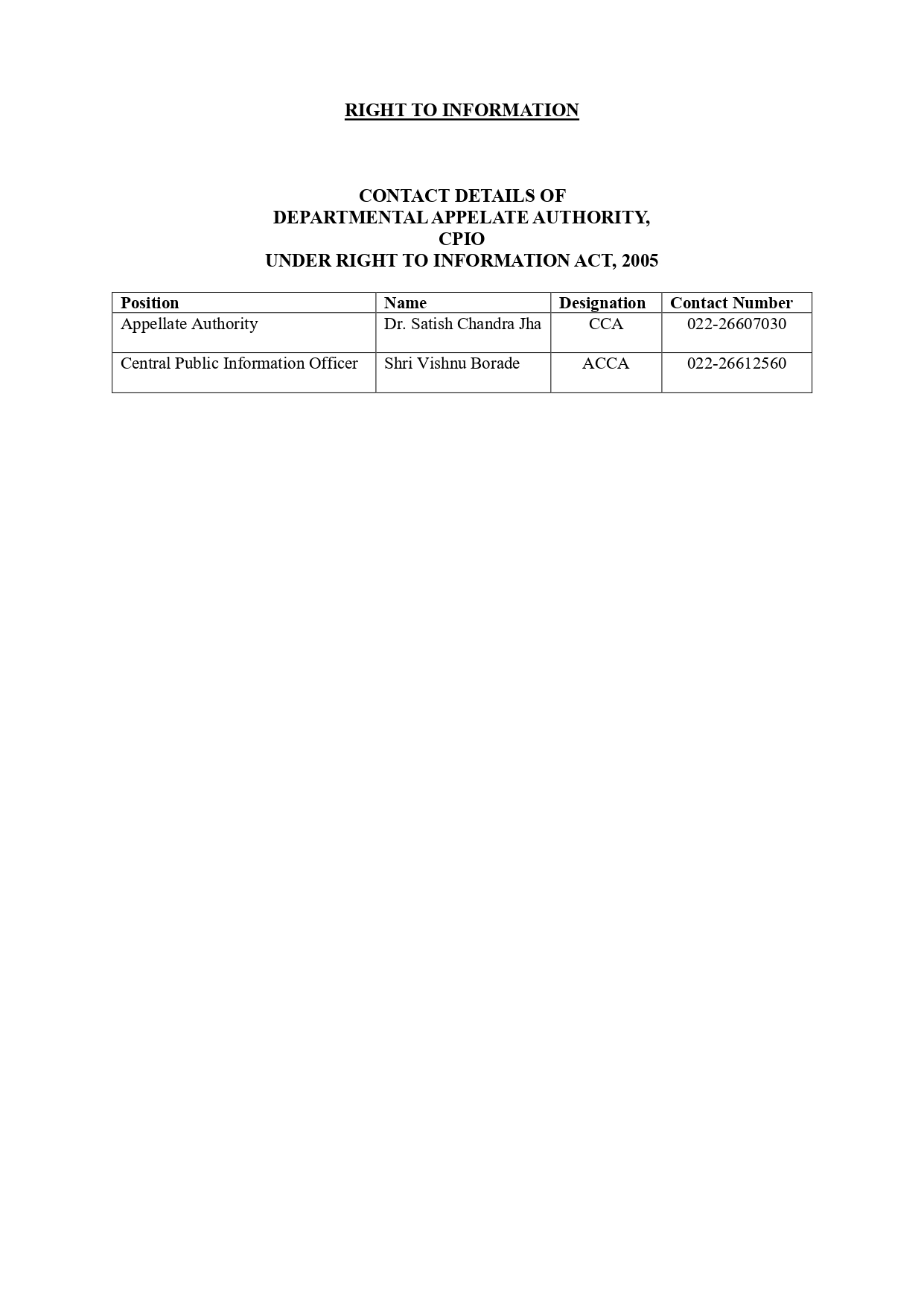 RIGHT TO INFORMATION

CONTACT DETAILS OF
DEPARTMENTAL APPELATE AUTHORITY,
CPIO
UNDER RIGHT TO INFORMATION ACT, 2005

| Position | Name | Designation | Contact Number |
|---|---|---|---|
| Appellate Authority | Dr. Satish Chandra Jha | CCA | 022-26607030 |
| Central Public Information Officer | Shri Vishnu Borade | ACCA | 022-26612560 |